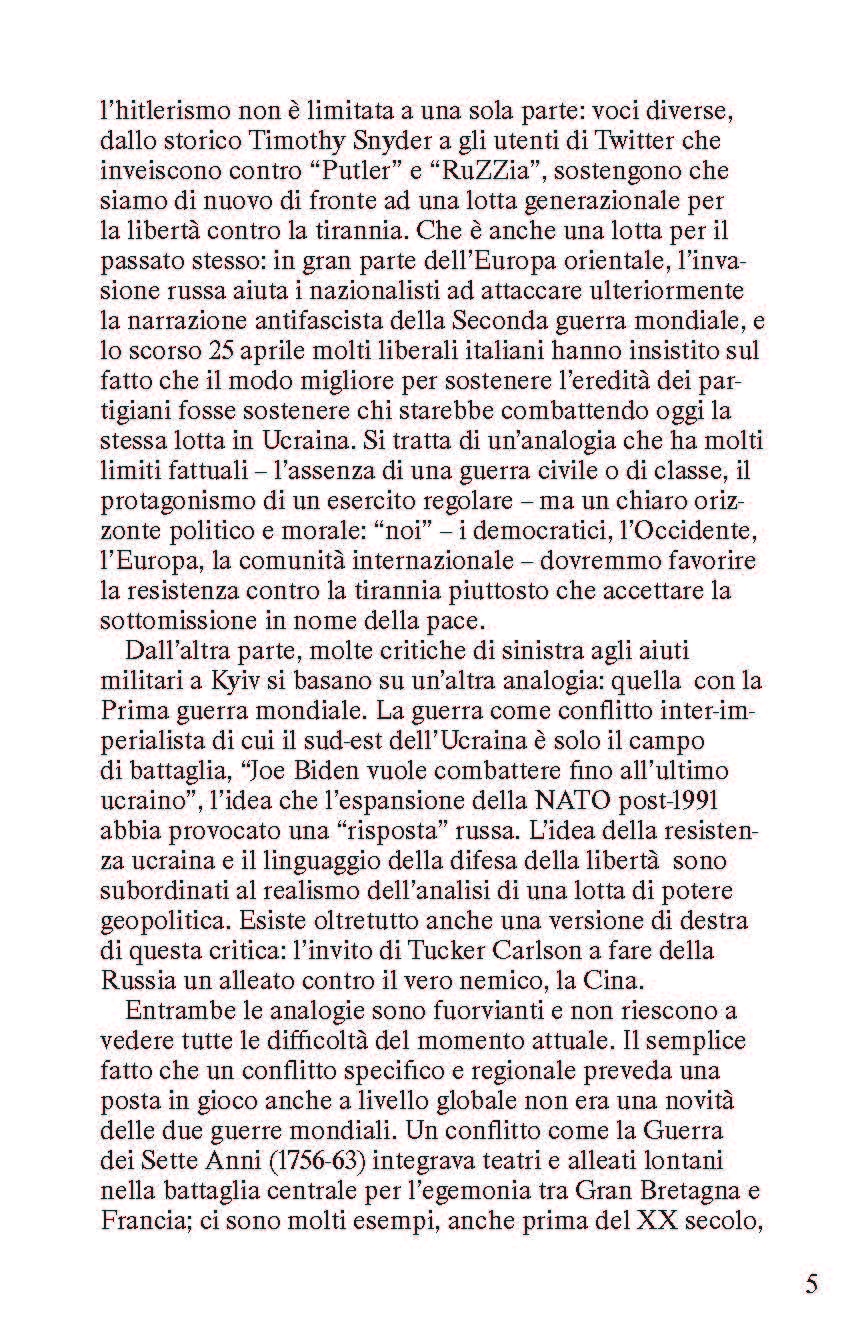 l'hitlerismo non è limitata a una sola parte: voci diverse, dallo storico Timothy Snyder a gli utenti di Twitter che inveiscono contro "Putler" e "RuZZia", sostengono che siamo di nuovo di fronte ad una lotta generazionale per la libertà contro la tirannia. Che è anche una lotta per il passato stesso: in gran parte dell'Europa orientale, l'invasione russa aiuta i nazionalisti ad attaccare ulteriormente la narrazione antifascista della Seconda guerra mondiale, e lo scorso 25 aprile molti liberali italiani hanno insistito sul fatto che il modo migliore per sostenere l'eredità dei partigiani fosse sostenere chi starebbe combattendo oggi la stessa lotta in Ucraina. Si tratta di un'analogia che ha molti limiti fattuali – l'assenza di una guerra civile o di classe, il protagonismo di un esercito regolare – ma un chiaro orizzonte politico e morale: "noi" – i democratici, l'Occidente, l'Europa, la comunità internazionale – dovremmo favorire la resistenza contro la tirannia piuttosto che accettare la sottomissione in nome della pace.

Dall'altra parte, molte critiche di sinistra agli aiuti militari a Kyiv si basano su un'altra analogia: quella con la Prima guerra mondiale. La guerra come conflitto inter-imperialista di cui il sud-est dell'Ucraina è solo il campo di battaglia, "Joe Biden vuole combattere fino all'ultimo ucraino", l'idea che l'espansione della NATO post-1991 abbia provocato una "risposta" russa. L'idea della resistenza ucraina e il linguaggio della difesa della libertà sono subordinati al realismo dell'analisi di una lotta di potere geopolitica. Esiste oltretutto anche una versione di destra di questa critica: l'invito di Tucker Carlson a fare della Russia un alleato contro il vero nemico, la Cina.

Entrambe le analogie sono fuorvianti e non riescono a vedere tutte le difficoltà del momento attuale. Il semplice fatto che un conflitto specifico e regionale preveda una posta in gioco anche a livello globale non era una novità delle due guerre mondiali. Un conflitto come la Guerra dei Sette Anni (1756-63) integrava teatri e alleati lontani nella battaglia centrale per l'egemonia tra Gran Bretagna e Francia; ci sono molti esempi, anche prima del XX secolo,

5